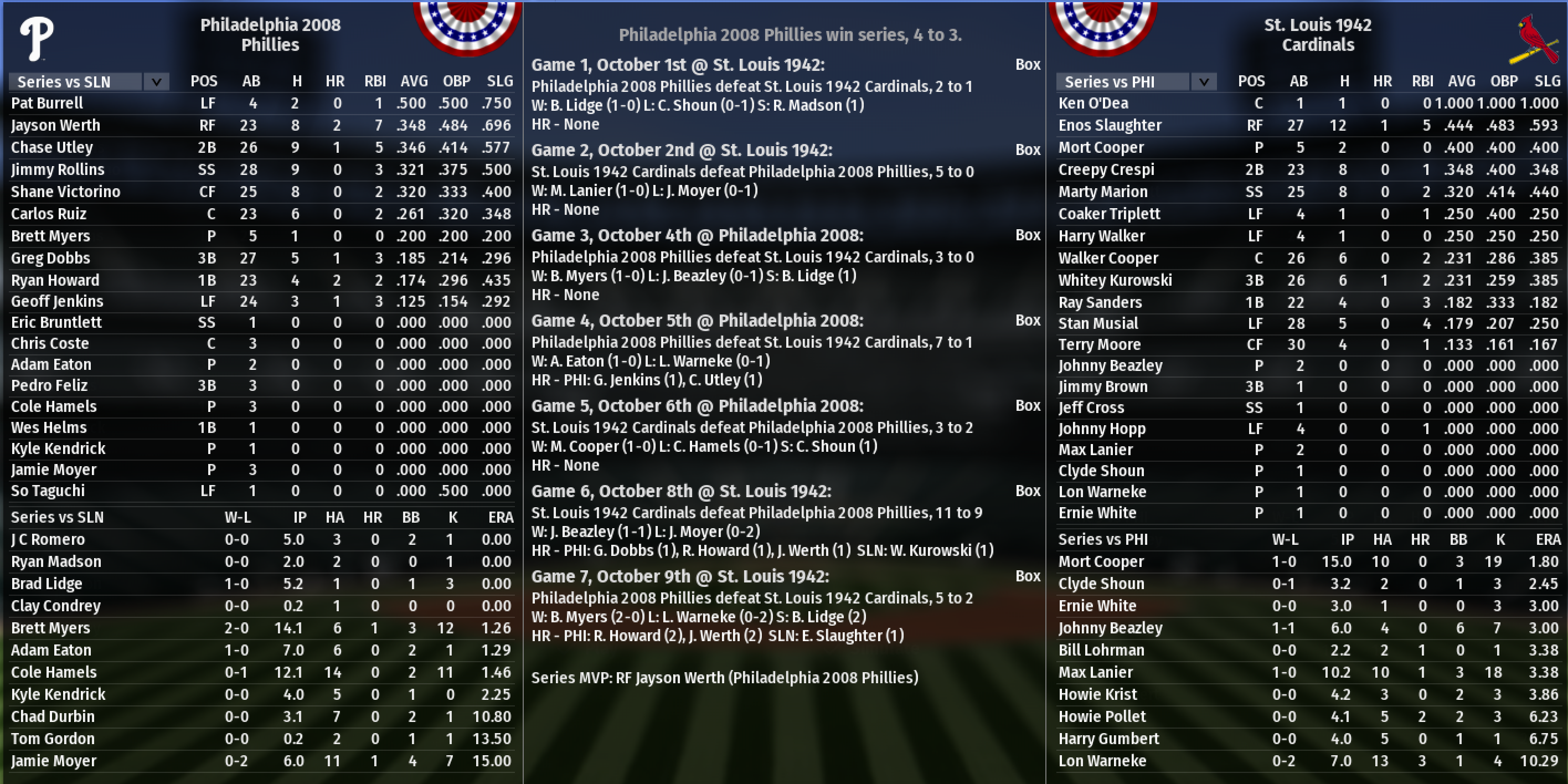 Philadelphia 2008 Phillies

| Series vs SLN | POS | AB | H | HR | RBI | AVG | OBP | SLG |
|---|---|---|---|---|---|---|---|---|
| Pat Burrell | LF | 4 | 2 | 0 | 1 | .500 | .500 | .750 |
| Jayson Werth | RF | 23 | 8 | 2 | 7 | .348 | .484 | .696 |
| Chase Utley | 2B | 26 | 9 | 1 | 5 | .346 | .414 | .577 |
| Jimmy Rollins | SS | 28 | 9 | 0 | 3 | .321 | .375 | .500 |
| Shane Victorino | CF | 25 | 8 | 0 | 2 | .320 | .333 | .400 |
| Carlos Ruiz | C | 23 | 6 | 0 | 2 | .261 | .320 | .348 |
| Brett Myers | P | 5 | 1 | 0 | 0 | .200 | .200 | .200 |
| Greg Dobbs | 3B | 27 | 5 | 1 | 3 | .185 | .214 | .296 |
| Ryan Howard | 1B | 23 | 4 | 2 | 2 | .174 | .296 | .435 |
| Geoff Jenkins | LF | 24 | 3 | 1 | 3 | .125 | .154 | .292 |
| Eric Bruntlett | SS | 1 | 0 | 0 | 0 | .000 | .000 | .000 |
| Chris Coste | C | 3 | 0 | 0 | 0 | .000 | .000 | .000 |
| Adam Eaton | P | 2 | 0 | 0 | 0 | .000 | .000 | .000 |
| Pedro Feliz | 3B | 3 | 0 | 0 | 0 | .000 | .000 | .000 |
| Cole Hamels | P | 3 | 0 | 0 | 0 | .000 | .000 | .000 |
| Wes Helms | 1B | 1 | 0 | 0 | 0 | .000 | .000 | .000 |
| Kyle Kendrick | P | 1 | 0 | 0 | 0 | .000 | .000 | .000 |
| Jamie Moyer | P | 3 | 0 | 0 | 0 | .000 | .000 | .000 |
| So Taguchi | LF | 1 | 0 | 0 | 0 | .000 | .500 | .000 |

| Series vs SLN | W-L | IP | HA | HR | BB | K | ERA |
|---|---|---|---|---|---|---|---|
| J C Romero | 0-0 | 5.0 | 3 | 0 | 2 | 1 | 0.00 |
| Ryan Madson | 0-0 | 2.0 | 2 | 0 | 0 | 1 | 0.00 |
| Brad Lidge | 1-0 | 5.2 | 1 | 0 | 1 | 3 | 0.00 |
| Clay Condrey | 0-0 | 0.2 | 1 | 0 | 0 | 0 | 0.00 |
| Brett Myers | 2-0 | 14.1 | 6 | 1 | 3 | 12 | 1.26 |
| Adam Eaton | 1-0 | 7.0 | 6 | 0 | 2 | 1 | 1.29 |
| Cole Hamels | 0-1 | 12.1 | 14 | 0 | 2 | 11 | 1.46 |
| Kyle Kendrick | 0-0 | 4.0 | 5 | 0 | 1 | 0 | 2.25 |
| Chad Durbin | 0-0 | 3.1 | 7 | 0 | 2 | 1 | 10.80 |
| Tom Gordon | 0-0 | 0.2 | 2 | 0 | 1 | 1 | 13.50 |
| Jamie Moyer | 0-2 | 6.0 | 11 | 1 | 4 | 7 | 15.00 |

Philadelphia 2008 Phillies win series, 4 to 3.

Game 1, October 1st @ St. Louis 1942: Box
Philadelphia 2008 Phillies defeat St. Louis 1942 Cardinals, 2 to 1
W: B. Lidge (1-0) L: C. Shoun (0-1) S: R. Madson (1)
HR - None

Game 2, October 2nd @ St. Louis 1942: Box
St. Louis 1942 Cardinals defeat Philadelphia 2008 Phillies, 5 to 0
W: M. Lanier (1-0) L: J. Moyer (0-1)
HR - None

Game 3, October 4th @ Philadelphia 2008: Box
Philadelphia 2008 Phillies defeat St. Louis 1942 Cardinals, 3 to 0
W: B. Myers (1-0) L: J. Beazley (0-1) S: B. Lidge (1)
HR - None

Game 4, October 5th @ Philadelphia 2008: Box
Philadelphia 2008 Phillies defeat St. Louis 1942 Cardinals, 7 to 1
W: A. Eaton (1-0) L: L. Warneke (0-1)
HR - PHI: G. Jenkins (1), C. Utley (1)

Game 5, October 6th @ Philadelphia 2008: Box
St. Louis 1942 Cardinals defeat Philadelphia 2008 Phillies, 3 to 2
W: M. Cooper (1-0) L: C. Hamels (0-1) S: C. Shoun (1)
HR - None

Game 6, October 8th @ St. Louis 1942: Box
St. Louis 1942 Cardinals defeat Philadelphia 2008 Phillies, 11 to 9
W: J. Beazley (1-1) L: J. Moyer (0-2)
HR - PHI: G. Dobbs (1), R. Howard (1), J. Werth (1) SLN: W. Kurowski (1)

Game 7, October 9th @ St. Louis 1942: Box
Philadelphia 2008 Phillies defeat St. Louis 1942 Cardinals, 5 to 2
W: B. Myers (2-0) L: L. Warneke (0-2) S: B. Lidge (2)
HR - PHI: R. Howard (2), J. Werth (2) SLN: E. Slaughter (1)

Series MVP: RF Jayson Werth (Philadelphia 2008 Phillies)

St. Louis 1942 Cardinals

| Series vs PHI | POS | AB | H | HR | RBI | AVG | OBP | SLG |
|---|---|---|---|---|---|---|---|---|
| Ken O'Dea | C | 1 | 1 | 0 | 0 | 1.000 | 1.000 | 1.000 |
| Enos Slaughter | RF | 27 | 12 | 1 | 5 | .444 | .483 | .593 |
| Mort Cooper | P | 5 | 2 | 0 | 0 | .400 | .400 | .400 |
| Creepy Crespi | 2B | 23 | 8 | 0 | 1 | .348 | .400 | .348 |
| Marty Marion | SS | 25 | 8 | 0 | 2 | .320 | .414 | .440 |
| Coaker Triplett | LF | 4 | 1 | 0 | 1 | .250 | .400 | .250 |
| Harry Walker | LF | 4 | 1 | 0 | 0 | .250 | .250 | .250 |
| Walker Cooper | C | 26 | 6 | 0 | 2 | .231 | .286 | .385 |
| Whitey Kurowski | 3B | 26 | 6 | 1 | 2 | .231 | .259 | .385 |
| Ray Sanders | 1B | 22 | 4 | 0 | 3 | .182 | .333 | .182 |
| Stan Musial | LF | 28 | 5 | 0 | 4 | .179 | .207 | .250 |
| Terry Moore | CF | 30 | 4 | 0 | 1 | .133 | .161 | .167 |
| Johnny Beazley | P | 2 | 0 | 0 | 0 | .000 | .000 | .000 |
| Jimmy Brown | 3B | 1 | 0 | 0 | 0 | .000 | .000 | .000 |
| Jeff Cross | SS | 1 | 0 | 0 | 0 | .000 | .000 | .000 |
| Johnny Hopp | LF | 4 | 0 | 0 | 1 | .000 | .000 | .000 |
| Max Lanier | P | 2 | 0 | 0 | 0 | .000 | .000 | .000 |
| Clyde Shoun | P | 1 | 0 | 0 | 0 | .000 | .000 | .000 |
| Lon Warneke | P | 1 | 0 | 0 | 0 | .000 | .000 | .000 |
| Ernie White | P | 1 | 0 | 0 | 0 | .000 | .000 | .000 |

| Series vs PHI | W-L | IP | HA | HR | BB | K | ERA |
|---|---|---|---|---|---|---|---|
| Mort Cooper | 1-0 | 15.0 | 10 | 0 | 3 | 19 | 1.80 |
| Clyde Shoun | 0-1 | 3.2 | 2 | 0 | 1 | 3 | 2.45 |
| Ernie White | 0-0 | 3.0 | 1 | 0 | 0 | 3 | 3.00 |
| Johnny Beazley | 1-1 | 6.0 | 4 | 0 | 6 | 7 | 3.00 |
| Bill Lohrman | 0-0 | 2.2 | 2 | 1 | 0 | 1 | 3.38 |
| Max Lanier | 1-0 | 10.2 | 10 | 1 | 3 | 18 | 3.38 |
| Howie Krist | 0-0 | 4.2 | 3 | 0 | 2 | 3 | 3.86 |
| Howie Pollet | 0-0 | 4.1 | 5 | 2 | 2 | 3 | 6.23 |
| Harry Gumbert | 0-0 | 4.0 | 5 | 0 | 1 | 1 | 6.75 |
| Lon Warneke | 0-2 | 7.0 | 13 | 3 | 1 | 4 | 10.29 |